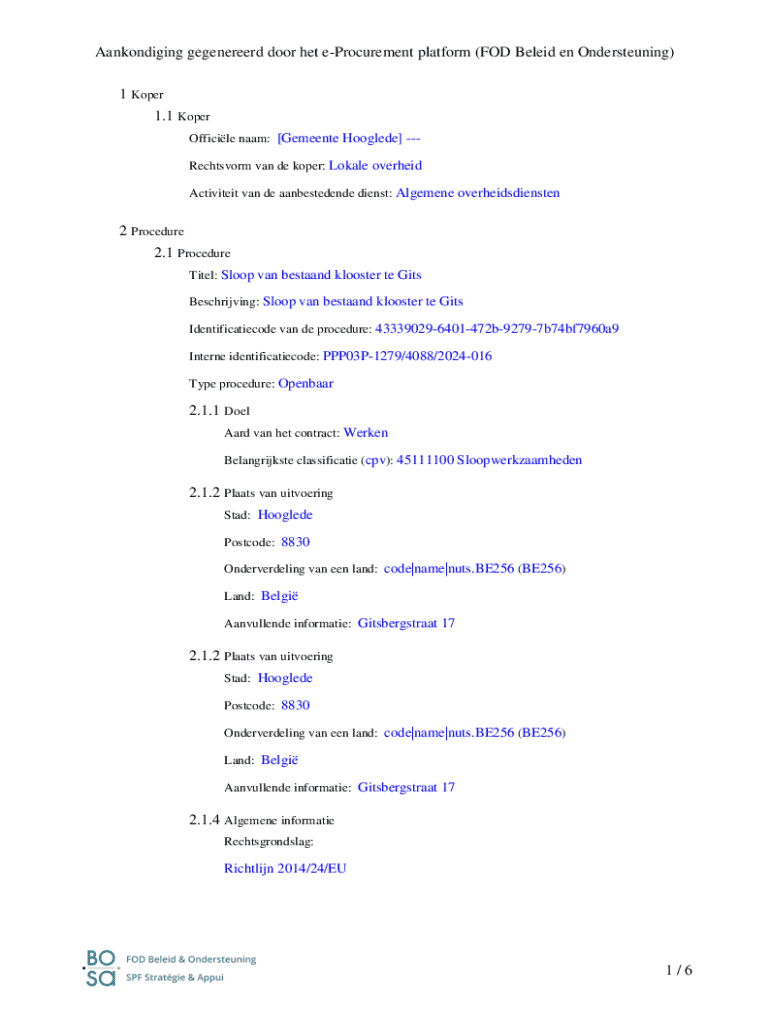 Aankondiging gegenereerd door het e-Procurement platform (FOD Beleid en Ondersteuning)

1 Koper

1.1 Koper

Officiële naam: [Gemeente Hooglede] ---

Rechtsvorm van de koper: Lokale overheid

Activiteit van de aanbestedende dienst: Algemene overheidsdiensten

2 Procedure

2.1 Procedure

Titel: Sloop van bestaand klooster te Gits

Beschrijving: Sloop van bestaand klooster te Gits

Identificatiecode van de procedure: 43339029-6401-472b-9279-7b74bf7960a9

Interne identificatiecode: PPP03P-1279/4088/2024-016

Type procedure: Openbaar

2.1.1 Doel

Aard van het contract: Werken

Belangrijkste classificatie (cpv): 45111100 Sloopwerkzaamheden

2.1.2 Plaats van uitvoering

Stad: Hooglede

Postcode: 8830

Onderverdeling van een land: code|name|nuts.BE256 (BE256)

Land: België

Aanvullende informatie: Gitsbergstraat 17

2.1.2 Plaats van uitvoering

Stad: Hooglede

Postcode: 8830

Onderverdeling van een land: code|name|nuts.BE256 (BE256)

Land: België

Aanvullende informatie: Gitsbergstraat 17

2.1.4 Algemene informatie

Rechtsgrondslag:

Richtlijn 2014/24/EU

BO SA FOD Beleid & Ondersteuning SPF Stratégie & Appui

1 / 6